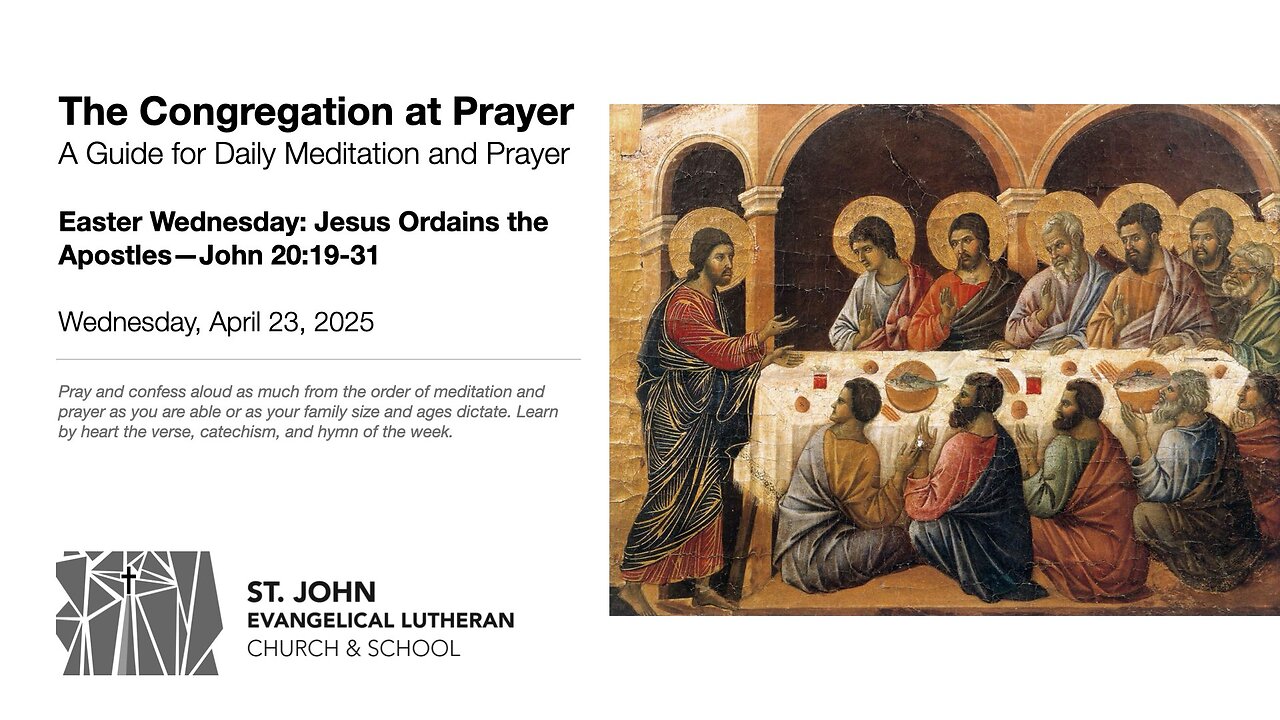 The Congregation at Prayer
A Guide for Daily Meditation and Prayer

Easter Wednesday: Jesus Ordains the Apostles—John 20:19-31

Wednesday, April 23, 2025

Pray and confess aloud as much from the order of meditation and prayer as you are able or as your family size and ages dictate. Learn by heart the verse, catechism, and hymn of the week.

ST. JOHN
EVANGELICAL LUTHERAN
CHURCH & SCHOOL